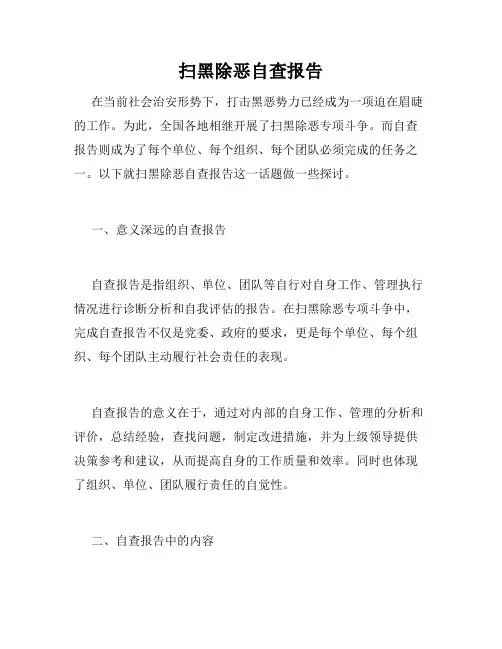 扫黑除恶自查报告

在当前社会治安形势下，打击黑恶势力已经成为一项迫在眉睫的工作。为此，全国各地相继开展了扫黑除恶专项斗争。而自查报告则成为了每个单位、每个组织、每个团队必须完成的任务之一。以下就扫黑除恶自查报告这一话题做一些探讨。

一、意义深远的自查报告

自查报告是指组织、单位、团队等自行对自身工作、管理执行情况进行诊断分析和自我评估的报告。在扫黑除恶专项斗争中，完成自查报告不仅是党委、政府的要求，更是每个单位、每个组织、每个团队主动履行社会责任的表现。

自查报告的意义在于，通过对内部的自身工作、管理的分析和评价，总结经验，查找问题，制定改进措施，并为上级领导提供决策参考和建议，从而提高自身的工作质量和效率。同时也体现了组织、单位、团队履行责任的自觉性。

二、自查报告中的内容